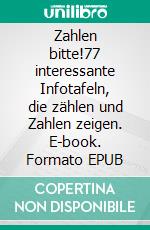 unilibro

Zahlen bitte!77 interessante Infotafeln, die zählen und Zahlen zeigen. E-book. Formato EPUB

COPERTINA NON DISPONIBILE